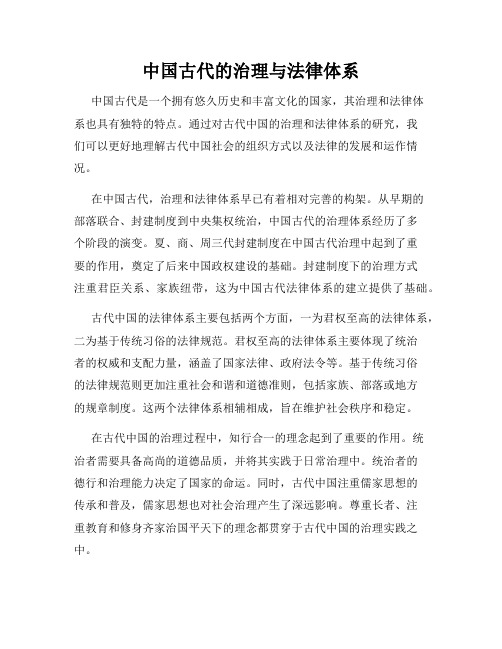 中国古代的治理与法律体系

中国古代是一个拥有悠久历史和丰富文化的国家，其治理和法律体系也具有独特的特点。通过对古代中国的治理和法律体系的研究，我们可以更好地理解古代中国社会的组织方式以及法律的发展和运作情况。

在中国古代，治理和法律体系早已有着相对完善的构架。从早期的部落联合、封建制度到中央集权统治，中国古代的治理体系经历了多个阶段的演变。夏、商、周三代封建制度在中国古代治理中起到了重要的作用，奠定了后来中国政权建设的基础。封建制度下的治理方式注重君臣关系、家族纽带，这为中国古代法律体系的建立提供了基础。

古代中国的法律体系主要包括两个方面，一为君权至高的法律体系，二为基于传统习俗的法律规范。君权至高的法律体系主要体现了统治者的权威和支配力量，涵盖了国家法律、政府法令等。基于传统习俗的法律规范则更加注重社会和谐和道德准则，包括家族、部落或地方的规章制度。这两个法律体系相辅相成，旨在维护社会秩序和稳定。

在古代中国的治理过程中，知行合一的理念起到了重要的作用。统治者需要具备高尚的道德品质，并将其实践于日常治理中。统治者的德行和治理能力决定了国家的命运。同时，古代中国注重儒家思想的传承和普及，儒家思想也对社会治理产生了深远影响。尊重长者、注重教育和修身齐家治国平天下的理念都贯穿于古代中国的治理实践之中。